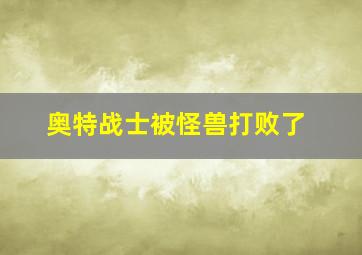 奥特战士被怪兽打败了